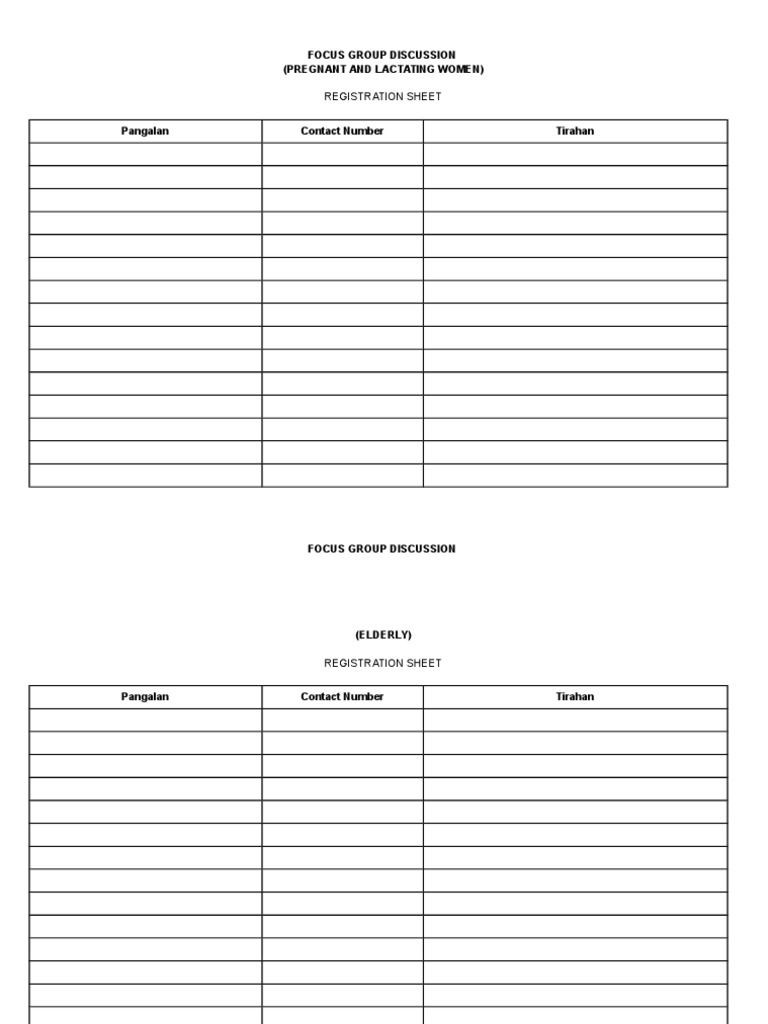 FOCUS GROUP DISCUSSION
(PREGNANT AND LACTATING WOMEN)

REGISTRATION SHEET

| Pangalan | Contact Number | Tirahan |
|---|---|---|
| | | |
| | | |
| | | |
| | | |
| | | |
| | | |
| | | |
| | | |
| | | |
| | | |
| | | |
| | | |
| | | |
| | | |
| | | |

FOCUS GROUP DISCUSSION

(ELDERLY)

REGISTRATION SHEET

| Pangalan | Contact Number | Tirahan |
|---|---|---|
| | | |
| | | |
| | | |
| | | |
| | | |
| | | |
| | | |
| | | |
| | | |
| | | |
| | | |
| | | |
| | | |
| | | |